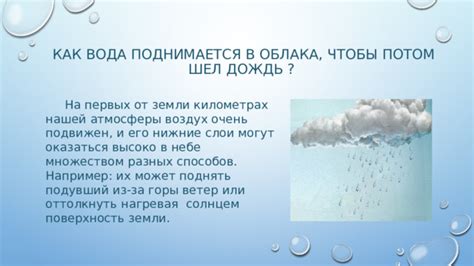 КАК ВОДА ПОДНИМАЕТСЯ В ОБЛАКА, ЧТОБЫ ПОТОМ ШЕЛ ДОЖДЬ ?

На первых от земли километрах нашей атмосферы воздух очень подвижен, и его нижние слои могут оказаться высоко в небе множеством разных способов. Например: их может поднять подувший из-за горы ветер или оттолкнуть нагревая солнцем поверхность земли.